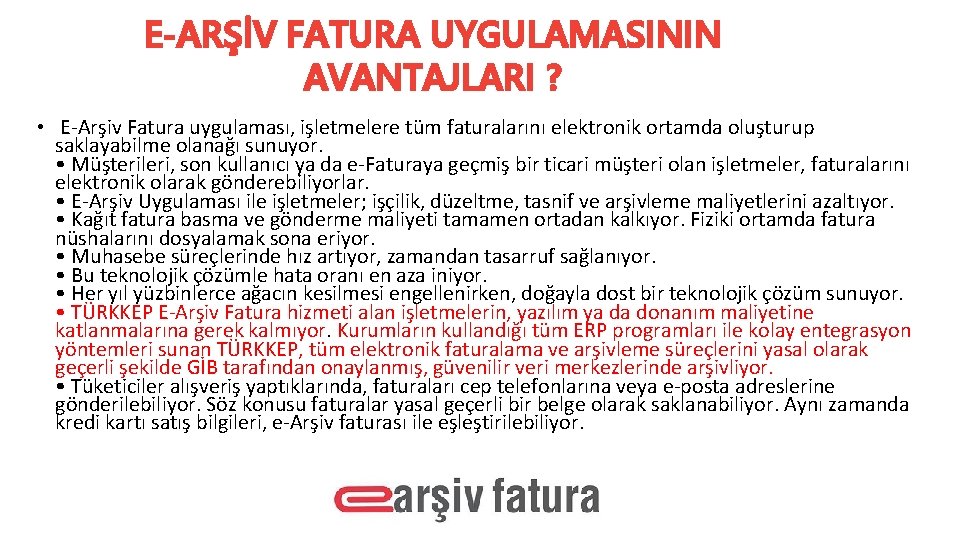 E-ARŞİV FATURA UYGULAMASININ AVANTAJLARI ?

• E-Arşiv Fatura uygulaması, işletmelere tüm faturalarını elektronik ortamda oluşturup saklayabilme olanağı sunuyor.
• Müşterileri, son kullanıcı ya da e-Faturaya geçmiş bir ticari müşteri olan işletmeler, faturalarını elektronik olarak gönderebiliyorlar.
• E-Arşiv Uygulaması ile işletmeler; işçilik, düzeltme, tasnif ve arşivleme maliyetlerini azaltıyor.
• Kağıt fatura basma ve gönderme maliyeti tamamen ortadan kalkıyor. Fiziki ortamda fatura nüshalarını dosyalamak sona eriyor.
• Muhasebe süreçlerinde hız artıyor, zamandan tasarruf sağlanıyor.
• Bu teknolojik çözümle hata oranı en aza iniyor.
• Her yıl yüzbinlerce ağacın kesilmesi engellenirken, doğayla dost bir teknolojik çözüm sunuyor.
• TÜRKKEP E-Arşiv Fatura hizmeti alan işletmelerin, yazılım ya da donanım maliyetine katlanmalarına gerek kalmıyor. Kurumların kullandığı tüm ERP programları ile kolay entegrasyon yöntemleri sunan TÜRKKEP, tüm elektronik faturalama ve arşivleme süreçlerini yasal olarak geçerli şekilde GİB tarafından onaylanmış, güvenilir veri merkezlerinde arşivliyor.
• Tüketiciler alışveriş yaptıklarında, faturaları cep telefonlarına veya e-posta adreslerine gönderilebiliyor. Söz konusu faturalar yasal geçerli bir belge olarak saklanabiliyor. Aynı zamanda kredi kartı satış bilgileri, e-Arşiv faturası ile eşleştirilebiliyor.

earşiv fatura